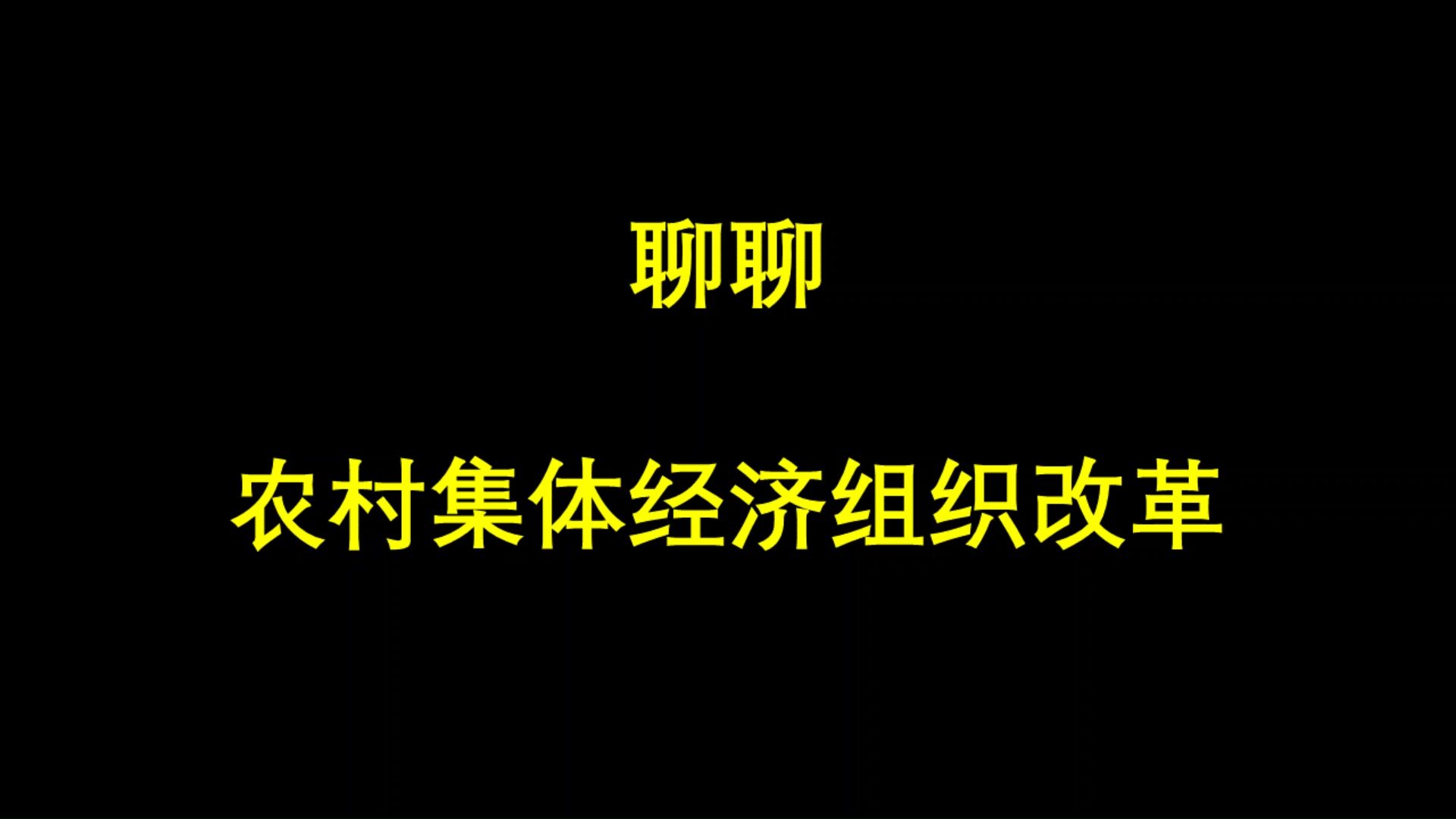 聊聊

农村集体经济组织改革